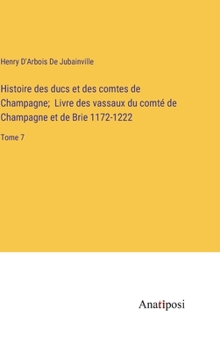 Henry D'Arbois De Jubainville

Histoire des ducs et des comtes de Champagne;  Livre des vassaux du comté de Champagne et de Brie 1172-1222

Tome 7

Anatiposi